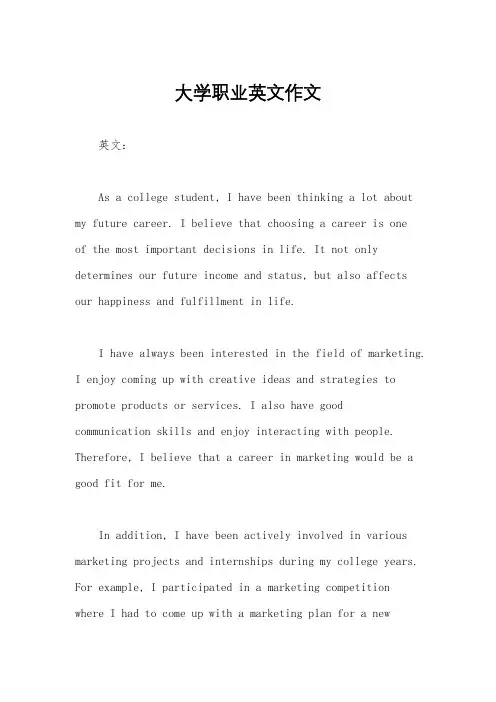 大学职业英文作文

英文：

As a college student, I have been thinking a lot about my future career. I believe that choosing a career is one of the most important decisions in life. It not only determines our future income and status, but also affects our happiness and fulfillment in life.

I have always been interested in the field of marketing. I enjoy coming up with creative ideas and strategies to promote products or services. I also have good communication skills and enjoy interacting with people. Therefore, I believe that a career in marketing would be a good fit for me.

In addition, I have been actively involved in various marketing projects and internships during my college years. For example, I participated in a marketing competition where I had to come up with a marketing plan for a new